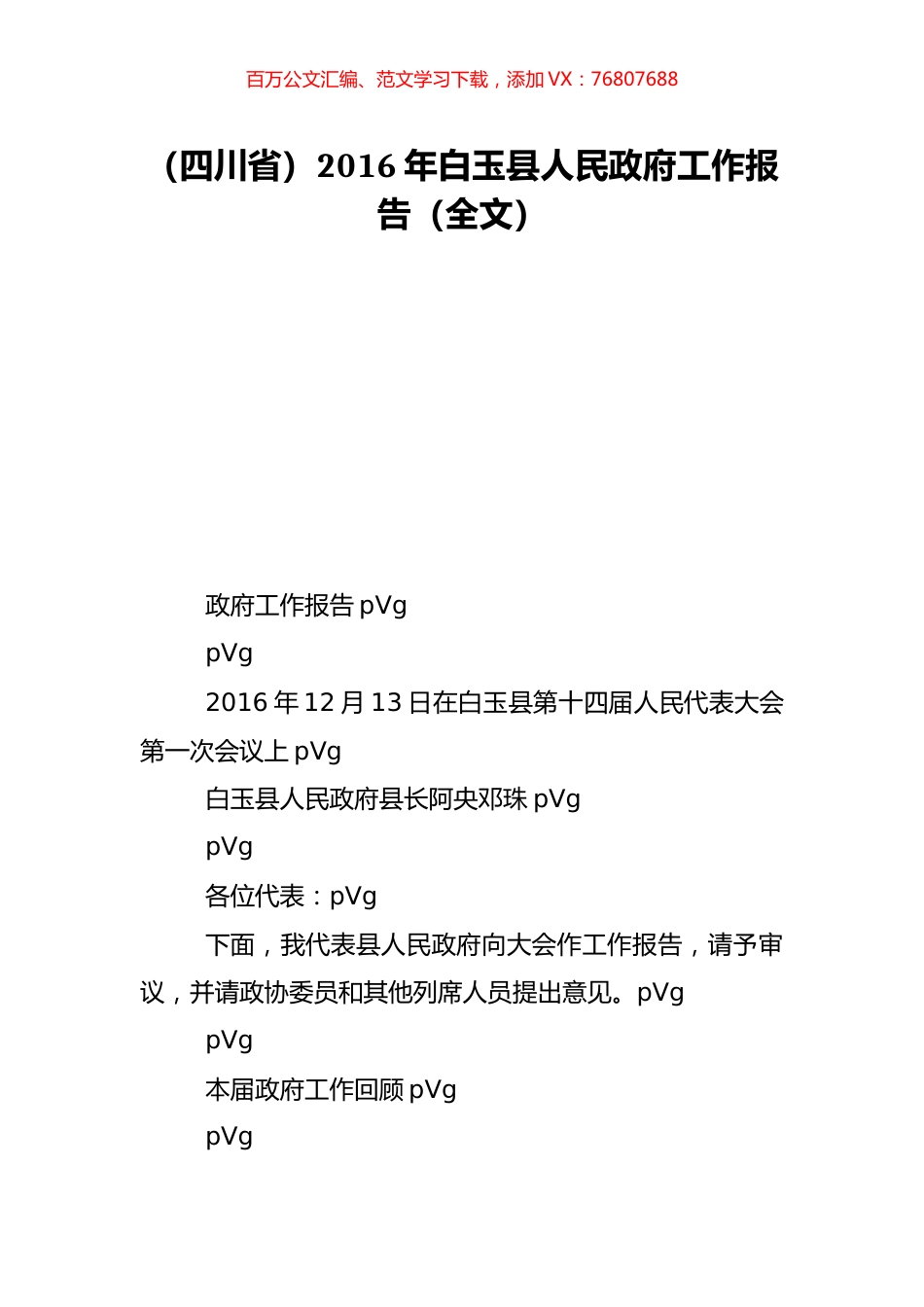 百万公文汇编、范文学习下载，添加 VX：76807688

（四川省）2016 年白玉县人民政府工作报告（全文）

政府工作报告 pVg

pVg

2016 年 12 月 13 日在白玉县第十四届人民代表大会第一次会议上 pVg

白玉县人民政府县长阿央邓珠 pVg

pVg

各位代表：pVg

下面，我代表县人民政府向大会作工作报告，请予审议，并请政协委员和其他列席人员提出意见。pVg

pVg

本届政府工作回顾 pVg

pVg